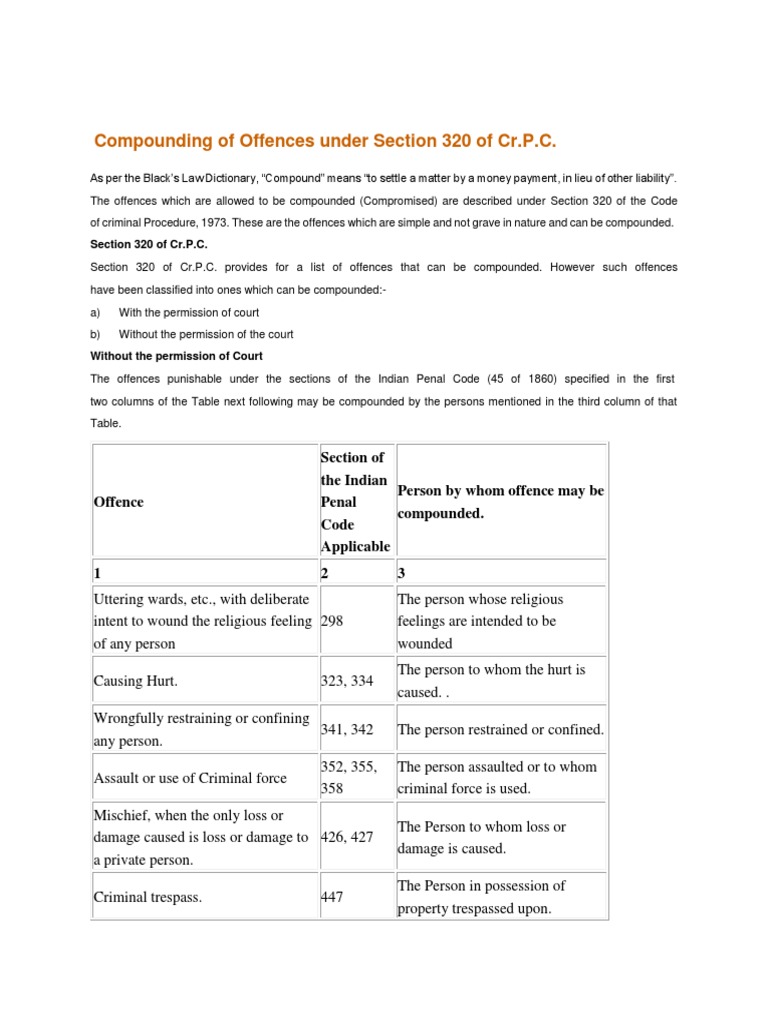 Compounding of Offences under Section 320 of Cr.P.C.

As per the Black's Law Dictionary, "Compound" means "to settle a matter by a money payment, in lieu of other liability".

The offences which are allowed to be compounded (Compromised) are described under Section 320 of the Code of criminal Procedure, 1973. These are the offences which are simple and not grave in nature and can be compounded.

Section 320 of Cr.P.C.

Section 320 of Cr.P.C. provides for a list of offences that can be compounded. However such offences have been classified into ones which can be compounded:-

a) With the permission of court

b) Without the permission of the court

Without the permission of Court

The offences punishable under the sections of the Indian Penal Code (45 of 1860) specified in the first two columns of the Table next following may be compounded by the persons mentioned in the third column of that Table.

| Offence | Section of the Indian Penal Code Applicable | Person by whom offence may be compounded. |
|---|---|---|
| 1 | 2 | 3 |
| Uttering wards, etc., with deliberate intent to wound the religious feeling of any person | 298 | The person whose religious feelings are intended to be wounded |
| Causing Hurt. | 323, 334 | The person to whom the hurt is caused. . |
| Wrongfully restraining or confining any person. | 341, 342 | The person restrained or confined. |
| Assault or use of Criminal force | 352, 355, 358 | The person assaulted or to whom criminal force is used. |
| Mischief, when the only loss or damage caused is loss or damage to a private person. | 426, 427 | The Person to whom loss or damage is caused. |
| Criminal trespass. | 447 | The Person in possession of property trespassed upon. |